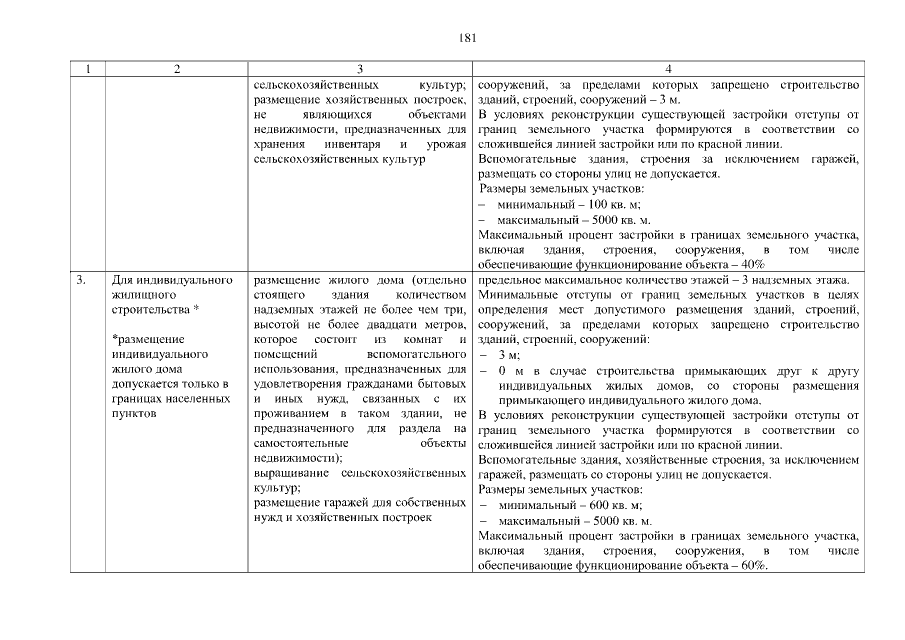 181

| 1 | 2 | 3 | 4 |
|---|---|---|---|
| | | сельскохозяйственных культур; размещение хозяйственных построек, не являющихся объектами недвижимости, предназначенных для хранения инвентаря и урожая сельскохозяйственных культур | сооружений, за пределами которых запрещено строительство зданий, строений, сооружений – 3 м. В условиях реконструкции существующей застройки отступы от границ земельного участка формируются в соответствии со сложившейся линией застройки или по красной линии. Вспомогательные здания, строения за исключением гаражей, размещать со стороны улиц не допускается. Размеры земельных участков: – минимальный – 100 кв. м; – максимальный – 5000 кв. м. Максимальный процент застройки в границах земельного участка, включая здания, строения, сооружения, в том числе обеспечивающие функционирование объекта – 40% |
| 3. | Для индивидуального жилищного строительства * *размещение индивидуального жилого дома допускается только в границах населенных пунктов | размещение жилого дома (отдельно стоящего здания количеством надземных этажей не более чем три, высотой не более двадцати метров, которое состоит из комнат и помещений вспомогательного использования, предназначенных для удовлетворения гражданами бытовых и иных нужд, связанных с их проживанием в таком здании, не предназначенного для раздела на самостоятельные объекты недвижимости); выращивание сельскохозяйственных культур; размещение гаражей для собственных нужд и хозяйственных построек | предельное максимальное количество этажей – 3 надземных этажа. Минимальные отступы от границ земельных участков в целях определения мест допустимого размещения зданий, строений, сооружений, за пределами которых запрещено строительство зданий, строений, сооружений: – 3 м; – 0 м в случае строительства примыкающих друг к другу индивидуальных жилых домов, со стороны размещения примыкающего индивидуального жилого дома. В условиях реконструкции существующей застройки отступы от границ земельного участка формируются в соответствии со сложившейся линией застройки или по красной линии. Вспомогательные здания, хозяйственные строения, за исключением гаражей, размещать со стороны улиц не допускается. Размеры земельных участков: – минимальный – 600 кв. м; – максимальный – 5000 кв. м. Максимальный процент застройки в границах земельного участка, включая здания, строения, сооружения, в том числе обеспечивающие функционирование объекта – 60%. |